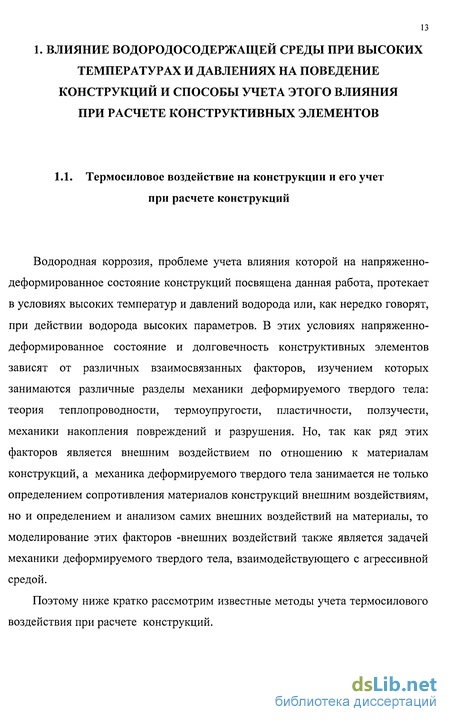 13

1. ВЛИЯНИЕ ВОДОРОДОСОДЕРЖАЩЕЙ СРЕДЫ ПРИ ВЫСОКИХ ТЕМПЕРАТУРАХ И ДАВЛЕНИЯХ НА ПОВЕДЕНИЕ КОНСТРУКЦИЙ И СПОСОБЫ УЧЕТА ЭТОГО ВЛИЯНИЯ ПРИ РАСЧЕТЕ КОНСТРУКТИВНЫХ ЭЛЕМЕНТОВ

1.1. Термосиловое воздействие на конструкции и его учет при расчете конструкций

Водородная коррозия, проблеме учета влияния которой на напряженно-деформированное состояние конструкций посвящена данная работа, протекает в условиях высоких температур и давлений водорода или, как нередко говорят, при действии водорода высоких параметров. В этих условиях напряженно-деформированное состояние и долговечность конструктивных элементов зависят от различных взаимосвязанных факторов, изучением которых занимаются различные разделы механики деформируемого твердого тела: теория теплопроводности, термоупругости, пластичности, ползучести, механики накопления повреждений и разрушения. Но, так как ряд этих факторов является внешним воздействием по отношению к материалам конструкций, а механика деформируемого твердого тела занимается не только определением сопротивления материалов конструкций внешним воздействиям, но и определением и анализом самих внешних воздействий на материалы, то моделирование этих факторов -внешних воздействий также является задачей механики деформируемого твердого тела, взаимодействующего с агрессивной средой.

Поэтому ниже кратко рассмотрим известные методы учета термосилового воздействия при расчете конструкций.

dsLib.net
библиотека диссертаций